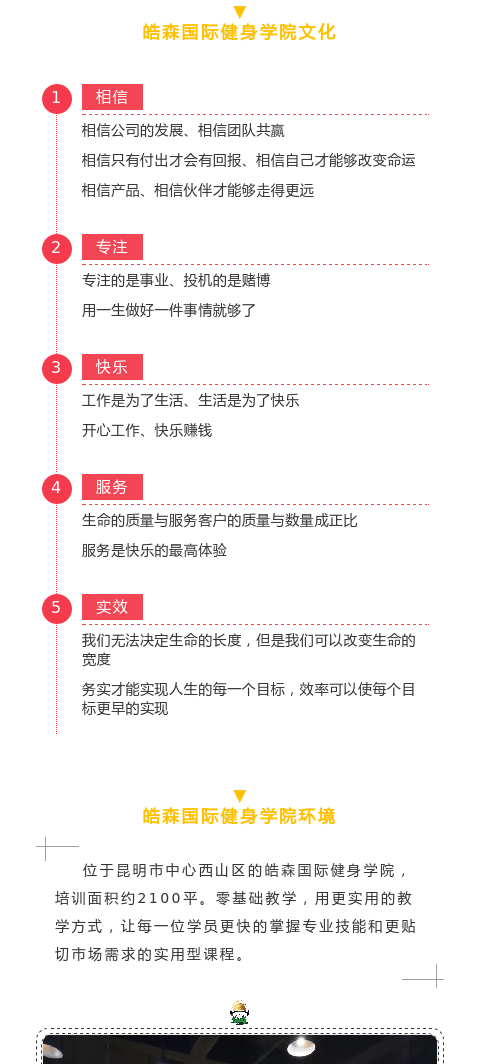 皓森国际健身学院文化

1 相信

相信公司的发展、相信团队共赢

相信只有付出才会有回报、相信自己才能够改变命运

相信产品、相信伙伴才能够走得更远

2 专注

专注的是事业、投机的是赌博

用一生做好一件事情就够了

3 快乐

工作是为了生活、生活是为了快乐

开心工作、快乐赚钱

4 服务

生命的质量与服务客户的质量与数量成正比

服务是快乐的最高体验

5 实效

我们无法决定生命的长度，但是我们可以改变生命的宽度

务实才能实现人生的每一个目标，效率可以使每个目标更早的实现

皓森国际健身学院环境

位于昆明市中心西山区的皓森国际健身学院，培训面积约2100平。零基础教学，用更实用的教学方式，让每一位学员更快的掌握专业技能和更贴切市场需求的实用型课程。